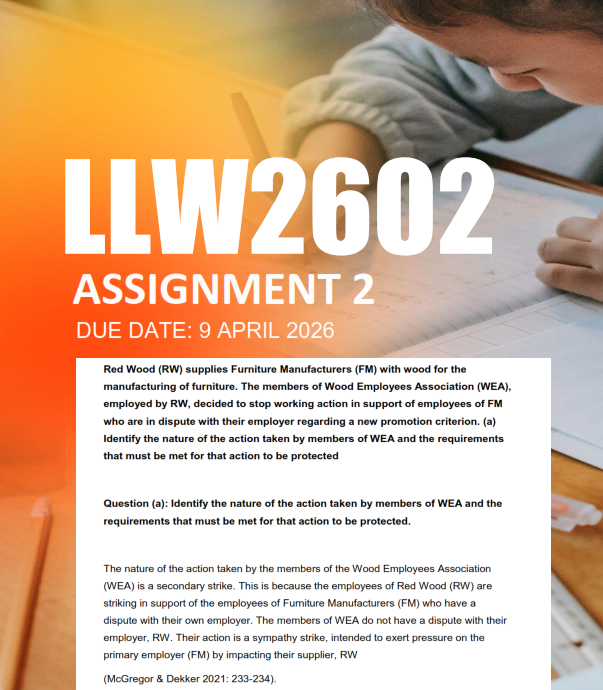 LLW2602
ASSIGNMENT 2
DUE DATE: 9 APRIL 2026

Red Wood (RW) supplies Furniture Manufacturers (FM) with wood for the manufacturing of furniture. The members of Wood Employees Association (WEA), employed by RW, decided to stop working action in support of employees of FM who are in dispute with their employer regarding a new promotion criterion. (a) Identify the nature of the action taken by members of WEA and the requirements that must be met for that action to be protected

Question (a): Identify the nature of the action taken by members of WEA and the requirements that must be met for that action to be protected.

The nature of the action taken by the members of the Wood Employees Association (WEA) is a secondary strike. This is because the employees of Red Wood (RW) are striking in support of the employees of Furniture Manufacturers (FM) who have a dispute with their own employer. The members of WEA do not have a dispute with their employer, RW. Their action is a sympathy strike, intended to exert pressure on the primary employer (FM) by impacting their supplier, RW

(McGregor & Dekker 2021: 233-234).